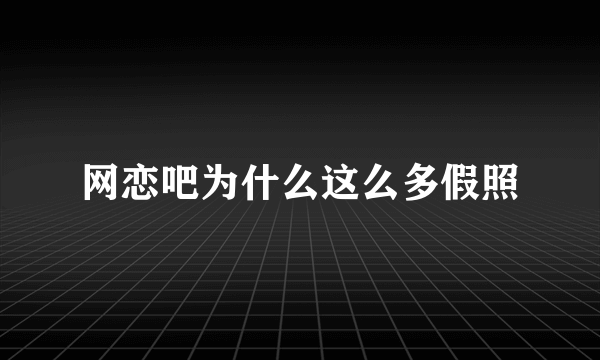 网恋吧为什么这么多假照